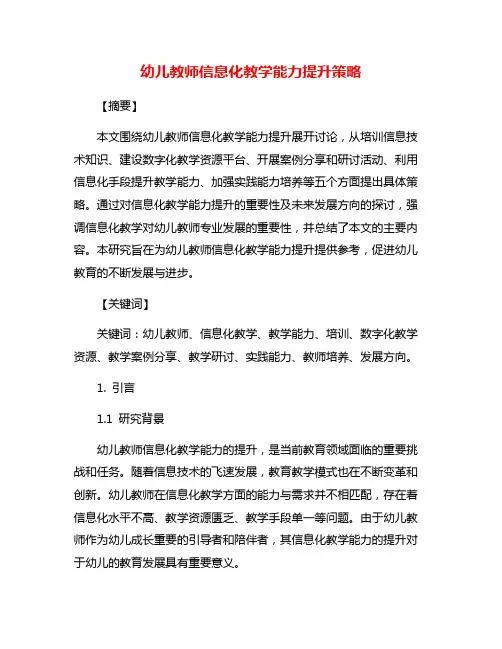 幼儿教师信息化教学能力提升策略

【摘要】

本文围绕幼儿教师信息化教学能力提升展开讨论，从培训信息技术知识、建设数字化教学资源平台、开展案例分享和研讨活动、利用信息化手段提升教学能力、加强实践能力培养等五个方面提出具体策略。通过对信息化教学能力提升的重要性及未来发展方向的探讨，强调信息化教学对幼儿教师专业发展的重要性，并总结了本文的主要内容。本研究旨在为幼儿教师信息化教学能力提升提供参考，促进幼儿教育的不断发展与进步。

【关键词】

关键词：幼儿教师、信息化教学、教学能力、培训、数字化教学资源、教学案例分享、教学研讨、实践能力、教师培养、发展方向。

1. 引言

1.1 研究背景

幼儿教师信息化教学能力的提升，是当前教育领域面临的重要挑战和任务。随着信息技术的飞速发展，教育教学模式也在不断变革和创新。幼儿教师在信息化教学方面的能力与需求并不相匹配，存在着信息化水平不高、教学资源匮乏、教学手段单一等问题。由于幼儿教师作为幼儿成长重要的引导者和陪伴者，其信息化教学能力的提升对于幼儿的教育发展具有重要意义。